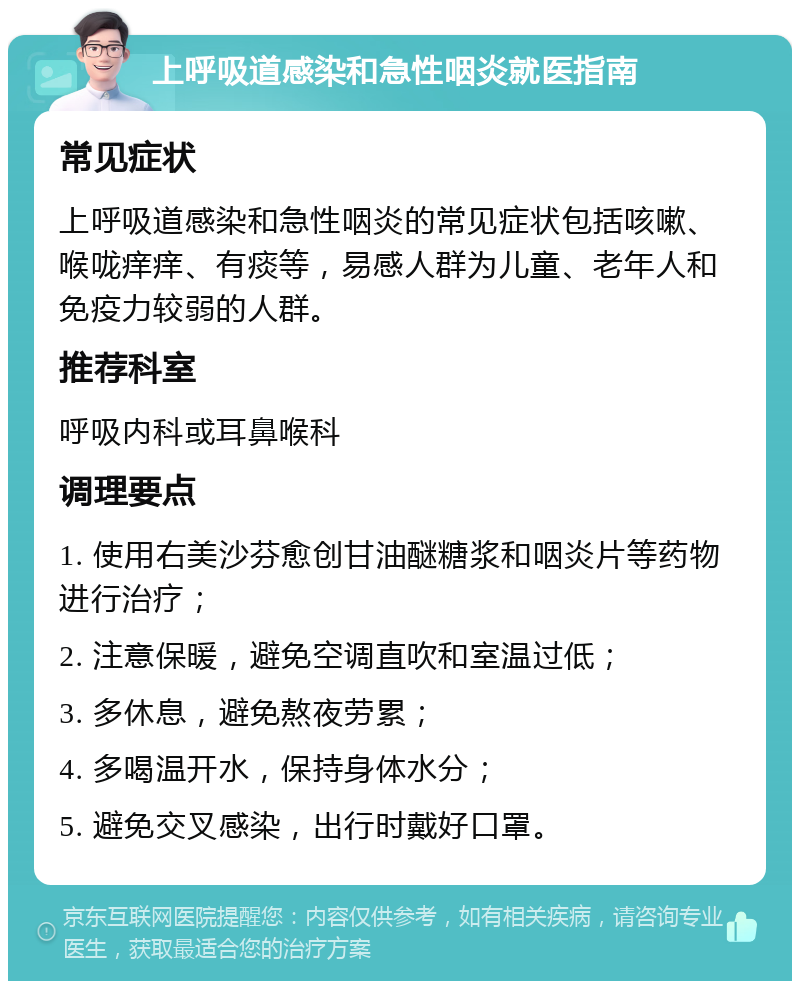 上呼吸道感染和急性咽炎就医指南

常见症状

上呼吸道感染和急性咽炎的常见症状包括咳嗽、喉咙痒痒、有痰等，易感人群为儿童、老年人和免疫力较弱的人群。

推荐科室

呼吸内科或耳鼻喉科

调理要点

1. 使用右美沙芬愈创甘油醚糖浆和咽炎片等药物进行治疗；

2. 注意保暖，避免空调直吹和室温过低；

3. 多休息，避免熬夜劳累；

4. 多喝温开水，保持身体水分；

5. 避免交叉感染，出行时戴好口罩。

京东互联网医院提醒您：内容仅供参考，如有相关疾病，请咨询专业医生，获取最适合您的治疗方案